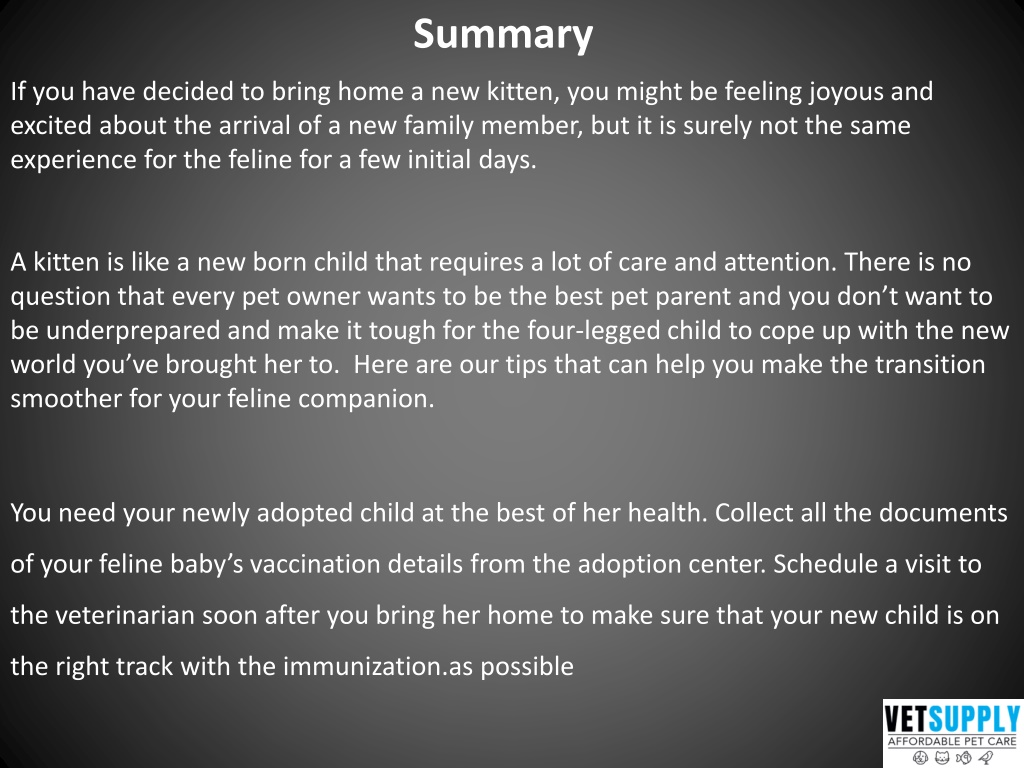 Summary

If you have decided to bring home a new kitten, you might be feeling joyous and excited about the arrival of a new family member, but it is surely not the same experience for the feline for a few initial days.

A kitten is like a new born child that requires a lot of care and attention. There is no question that every pet owner wants to be the best pet parent and you don’t want to be underprepared and make it tough for the four-legged child to cope up with the new world you’ve brought her to. Here are our tips that can help you make the transition smoother for your feline companion.

You need your newly adopted child at the best of her health. Collect all the documents of your feline baby’s vaccination details from the adoption center. Schedule a visit to the veterinarian soon after you bring her home to make sure that your new child is on the right track with the immunization.as possible

VETSUPPLY
AFFORDABLE PET CARE